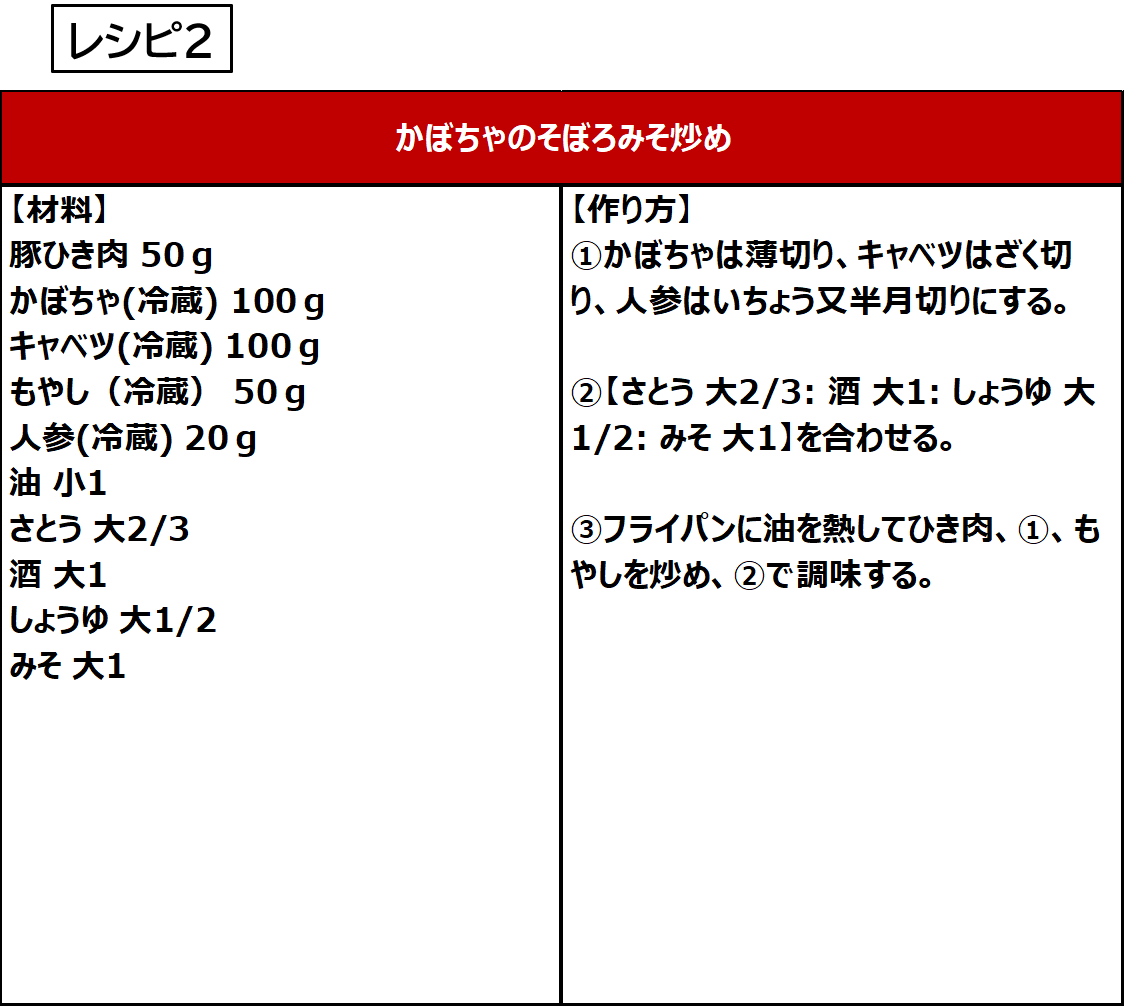 レシピ2

かぼちゃのそぼろみそ炒め

【材料】
豚ひき肉 50ｇ
かぼちゃ(冷蔵) 100ｇ
キャベツ(冷蔵) 100ｇ
もやし（冷蔵） 50ｇ
人参(冷蔵) 20ｇ
油 小1
さとう 大2/3
酒 大1
しょうゆ 大1/2
みそ 大1

【作り方】
①かぼちゃは薄切り、キャベツはざく切り、人参はいちょう又半月切りにする。

②【さとう 大2/3: 酒 大1: しょうゆ 大1/2: みそ 大1】を合わせる。

③フライパンに油を熱してひき肉、①、もやしを炒め、②で調味する。